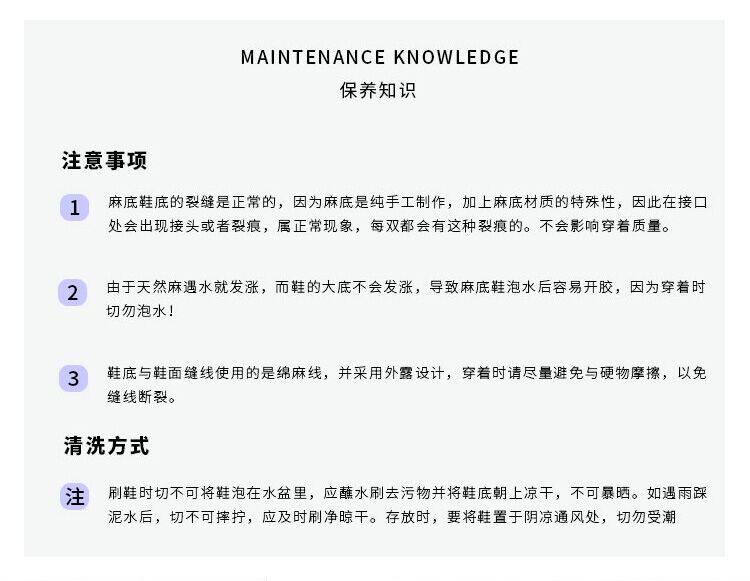 MAINTENANCE KNOWLEDGE
保养知识

注意事项

1 麻底鞋底的裂缝是正常的，因为麻底是纯手工制作，加上麻底材质的特殊性，因此在接口处会出现接头或者裂痕，属正常现象，每双都会有这种裂痕的。不会影响穿着质量。

2 由于天然麻遇水就发涨，而鞋的大底不会发涨，导致麻底鞋泡水后容易开胶，因为穿着时切勿泡水！

3 鞋底与鞋面缝线使用的是绵麻线，并采用外露设计，穿着时请尽量避免与硬物摩擦，以免缝线断裂。

清洗方式

注 刷鞋时切不可将鞋泡在水盆里，应蘸水刷去污物并将鞋底朝上凉干，不可暴晒。如遇雨踩泥水后，切不可摔拧，应及时刷净晾干。存放时，要将鞋置于阴凉通风处，切勿受潮